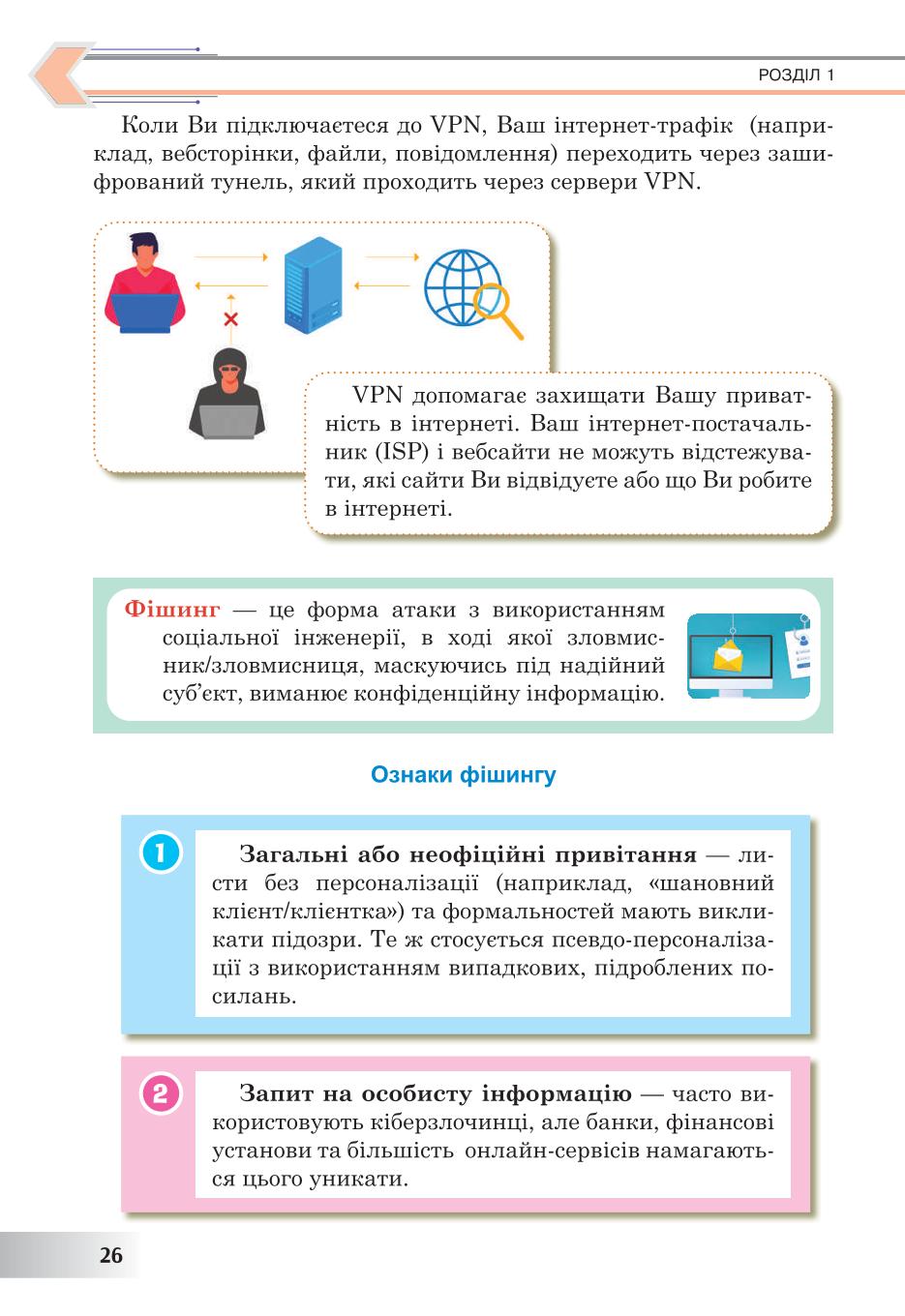 РОЗДІЛ 1

Коли Ви підключаєтеся до VPN, Ваш інтернет-трафік (наприклад, вебсторінки, файли, повідомлення) переходить через зашифрований тунель, який проходить через сервери VPN.

VPN допомагає захищати Вашу приватність в інтернеті. Ваш інтернет-постачальник (ISP) і вебсайти не можуть відстежувати, які сайти Ви відвідуєте або що Ви робите в інтернеті.

Фішинг — це форма атаки з використанням соціальної інженерії, в ході якої зловмисник/зловмисниця, маскуючись під надійний суб'єкт, виманює конфіденційну інформацію.

Ознаки фішингу

1 Загальні або неофіційні привітання — листи без персоналізації (наприклад, «шановний клієнт/клієнтка») та формальностей мають викликати підозри. Те ж стосується псевдо-персоналізації з використанням випадкових, підроблених посилань.

2 Запит на особисту інформацію — часто використовують кіберзлочинці, але банки, фінансові установи та більшість онлайн-сервісів намагаються цього уникати.

26